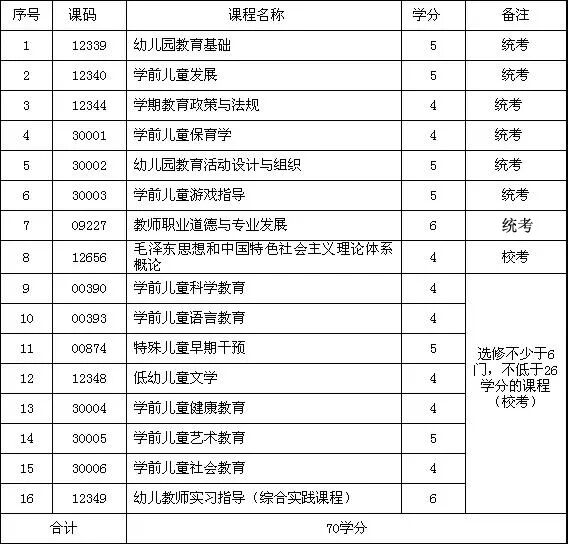 | 序号 | 课码 | 课程名称 | 学分 | 备注 |
|---|---|---|---|---|
| 1 | 12339 | 幼儿园教育基础 | 5 | 统考 |
| 2 | 12340 | 学前儿童发展 | 5 | 统考 |
| 3 | 12344 | 学期教育政策与法规 | 4 | 统考 |
| 4 | 30001 | 学前儿童保育学 | 4 | 统考 |
| 5 | 30002 | 幼儿园教育活动设计与组织 | 5 | 统考 |
| 6 | 30003 | 学前儿童游戏指导 | 5 | 统考 |
| 7 | 09227 | 教师职业道德与专业发展 | 6 | 统考 |
| 8 | 12656 | 毛泽东思想和中国特色社会主义理论体系概论 | 4 | 校考 |
| 9 | 00390 | 学前儿童科学教育 | 4 | 选修不少于6门，不低于26学分的课程（校考） |
| 10 | 00393 | 学前儿童语言教育 | 4 | |
| 11 | 00874 | 特殊儿童早期干预 | 5 | |
| 12 | 12348 | 低幼儿童文学 | 4 | |
| 13 | 30004 | 学前儿童健康教育 | 4 | |
| 14 | 30005 | 学前儿童艺术教育 | 5 | |
| 15 | 30006 | 学前儿童社会教育 | 4 | |
| 16 | 12349 | 幼儿教师实习指导（综合实践课程） | 6 | |
| 合计 | | 70学分 | | |